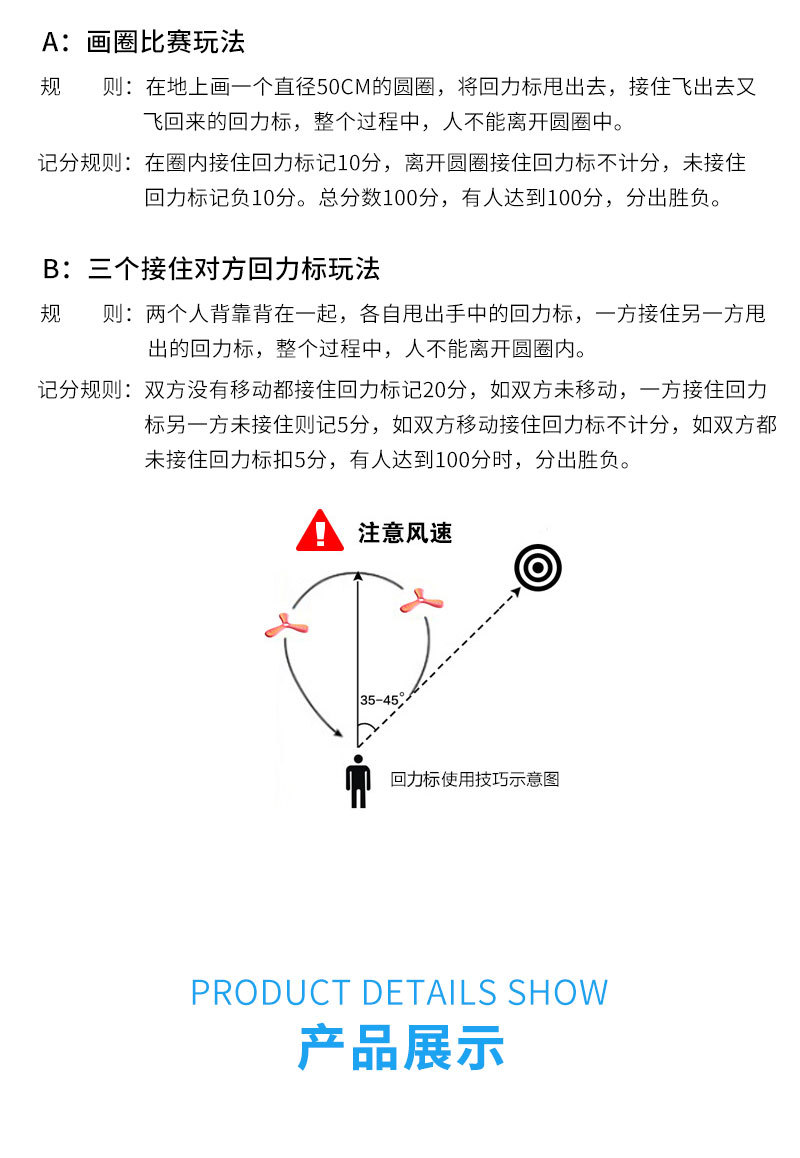 A：画圈比赛玩法

规　则：在地上画一个直径50CM的圆圈，将回力标甩出去，接住飞出去又飞回来的回力标，整个过程中，人不能离开圆圈中。

记分规则：在圈内接住回力标记10分，离开圆圈接住回力标不计分，未接住回力标记负10分。总分数100分，有人达到100分，分出胜负。

B：三个接住对方回力标玩法

规　则：两个人背靠背在一起，各自甩出手中的回力标，一方接住另一方甩出的回力标，整个过程中，人不能离开圆圈内。

记分规则：双方没有移动都接住回力标记20分，如双方未移动，一方接住回力标另一方未接住则记5分，如双方移动接住回力标不计分，如双方都未接住回力标扣5分，有人达到100分时，分出胜负。

注意风速

35-45°

回力标使用技巧示意图

PRODUCT DETAILS SHOW

产品展示